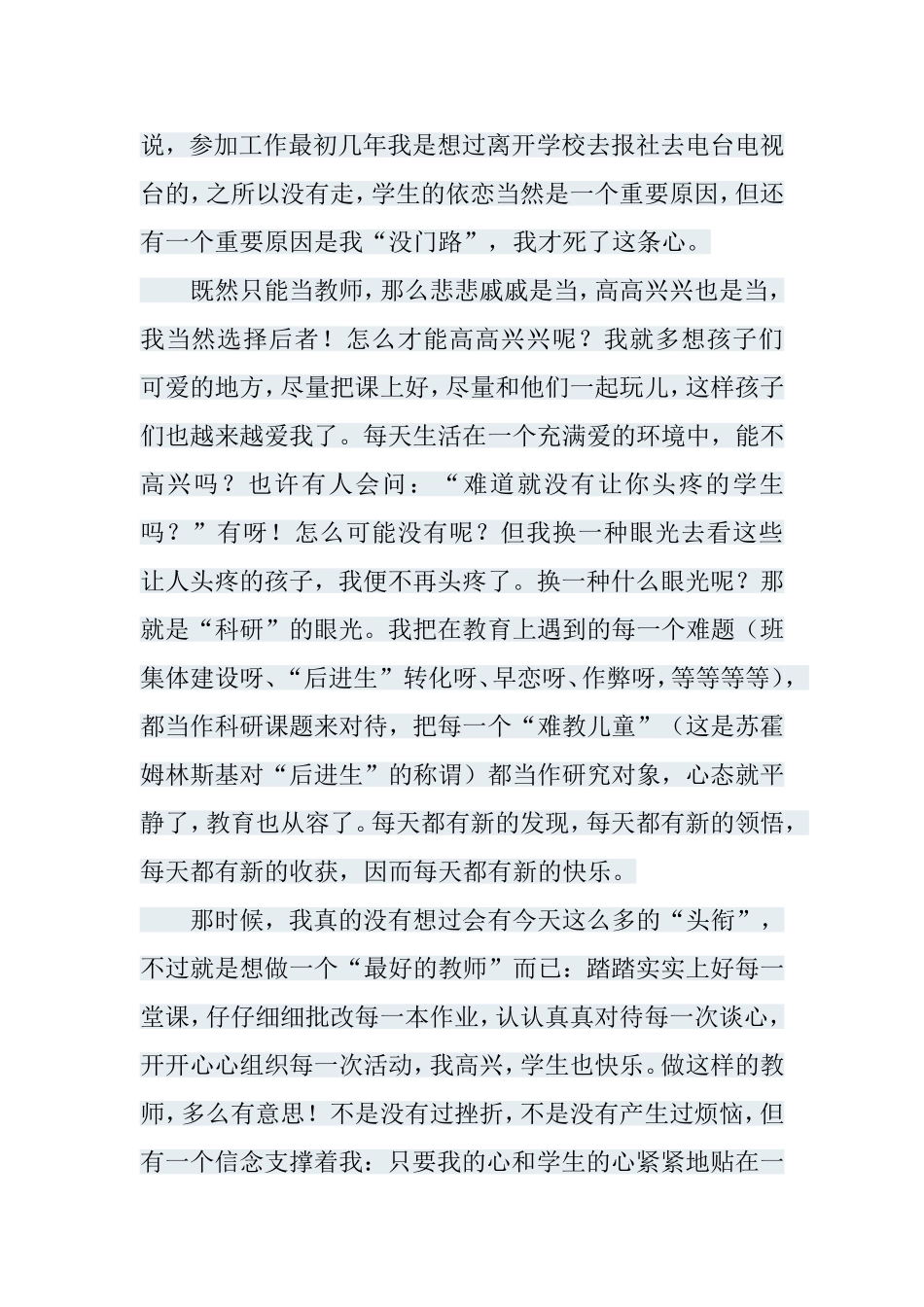 说，参加工作最初几年我是想过离开学校去报社去电台电视台的，之所以没有走，学生的依恋当然是一个重要原因，但还有一个重要原因是我“没门路”，我才死了这条心。

既然只能当教师，那么悲悲戚戚是当，高高兴兴也是当，我当然选择后者！怎么才能高高兴兴呢？我就多想孩子们可爱的地方，尽量把课上好，尽量和他们一起玩儿，这样孩子们也越来越爱我了。每天生活在一个充满爱的环境中，能不高兴吗？也许有人会问：“难道就没有让你头疼的学生吗？”有呀！怎么可能没有呢？但我换一种眼光去看这些让人头疼的孩子，我便不再头疼了。换一种什么眼光呢？那就是“科研”的眼光。我把在教育上遇到的每一个难题（班集体建设呀、“后进生”转化呀、早恋呀、作弊呀，等等等等），都当作科研课题来对待，把每一个“难教儿童”（这是苏霍姆林斯基对“后进生”的称谓）都当作研究对象，心态就平静了，教育也从容了。每天都有新的发现，每天都有新的领悟，每天都有新的收获，因而每天都有新的快乐。

那时候，我真的没有想过会有今天这么多的“头衔”，不过就是想做一个“最好的教师”而已：踏踏实实上好每一堂课，仔仔细细批改每一本作业，认认真真对待每一次谈心，开开心心组织每一次活动，我高兴，学生也快乐。做这样的教师，多么有意思！不是没有过挫折，不是没有产生过烦恼，但有一个信念支撑着我：只要我的心和学生的心紧紧地贴在一